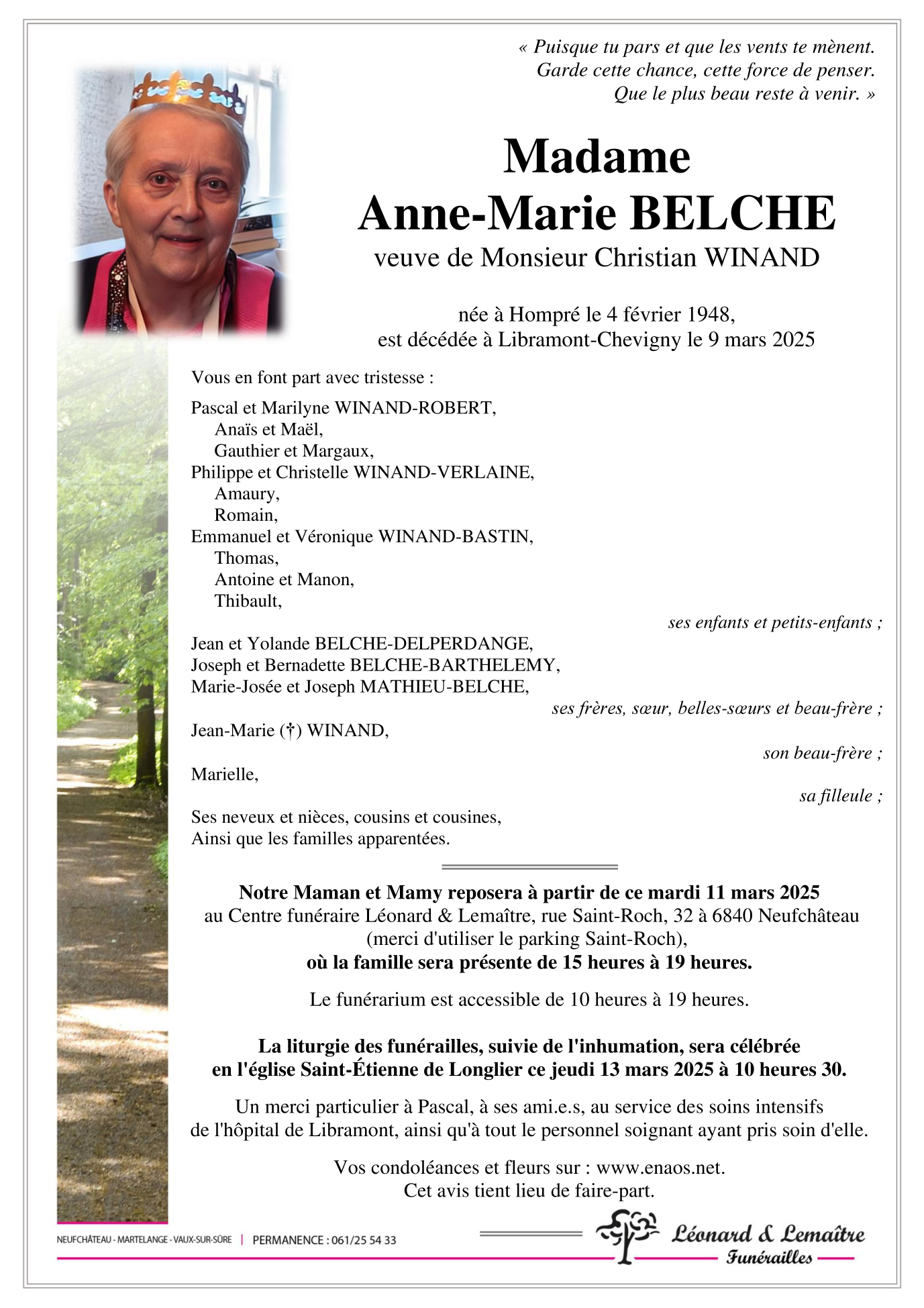 « Puisque tu pars et que les vents te mènent.
Garde cette chance, cette force de penser.
Que le plus beau reste à venir. »

Madame
Anne-Marie BELCHE
veuve de Monsieur Christian WINAND

née à Hompré le 4 février 1948,
est décédée à Libramont-Chevigny le 9 mars 2025

Vous en font part avec tristesse :

Pascal et Marilyne WINAND-ROBERT,
Anaïs et Maël,
Gauthier et Margaux,
Philippe et Christelle WINAND-VERLAINE,
Amaury,
Romain,
Emmanuel et Véronique WINAND-BASTIN,
Thomas,
Antoine et Manon,
Thibault,
ses enfants et petits-enfants ;
Jean et Yolande BELCHE-DELPERDANGE,
Joseph et Bernadette BELCHE-BARTHELEMY,
Marie-Josée et Joseph MATHIEU-BELCHE,
ses frères, sœur, belles-sœurs et beau-frère ;
Jean-Marie (†) WINAND,
son beau-frère ;
Marielle,
sa filleule ;
Ses neveux et nièces, cousins et cousines,
Ainsi que les familles apparentées.

Notre Maman et Mamy reposera à partir de ce mardi 11 mars 2025
au Centre funéraire Léonard & Lemaître, rue Saint-Roch, 32 à 6840 Neufchâteau
(merci d'utiliser le parking Saint-Roch),
où la famille sera présente de 15 heures à 19 heures.

Le funérarium est accessible de 10 heures à 19 heures.

La liturgie des funérailles, suivie de l'inhumation, sera célébrée
en l'église Saint-Étienne de Longlier ce jeudi 13 mars 2025 à 10 heures 30.

Un merci particulier à Pascal, à ses ami.e.s, au service des soins intensifs
de l'hôpital de Libramont, ainsi qu'à tout le personnel soignant ayant pris soin d'elle.

Vos condoléances et fleurs sur : www.enaos.net.
Cet avis tient lieu de faire-part.

NEUFCHÂTEAU - MARTELANGE - VAUX-SUR-SÛRE | PERMANENCE : 061/25 54 33

Léonard & Lemaître
Funérailles